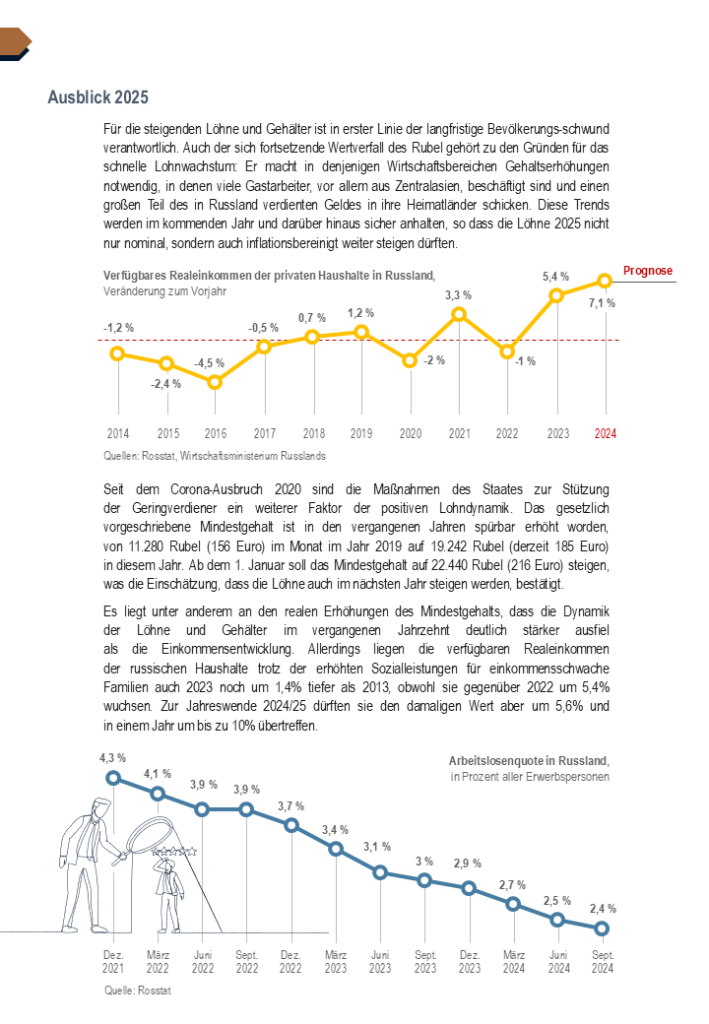 Ausblick 2025

Für die steigenden Löhne und Gehälter ist in erster Linie der langfristige Bevölkerungs-schwund verantwortlich. Auch der sich fortsetzende Wertverfall des Rubel gehört zu den Gründen für das schnelle Lohnwachstum: Er macht in denjenigen Wirtschaftsbereichen Gehaltserhöhungen notwendig, in denen viele Gastarbeiter, vor allem aus Zentralasien, beschäftigt sind und einen großen Teil des in Russland verdienten Geldes in ihre Heimatländer schicken. Diese Trends werden im kommenden Jahr und darüber hinaus sicher anhalten, so dass die Löhne 2025 nicht nur nominal, sondern auch inflationsbereinigt weiter steigen dürften.

Verfügbares Realeinkommen der privaten Haushalte in Russland, Veränderung zum Vorjahr

Prognose

-1,2 %
-2,4 %
-4,5 %
-0,5 %
0,7 %
1,2 %
-2 %
3,3 %
-1 %
5,4 %
7,1 %

2014 2015 2016 2017 2018 2019 2020 2021 2022 2023 2024

Quellen: Rosstat, Wirtschaftsministerium Russlands

Seit dem Corona-Ausbruch 2020 sind die Maßnahmen des Staates zur Stützung der Geringverdiener ein weiterer Faktor der positiven Lohndynamik. Das gesetzlich vorgeschriebene Mindestgehalt ist in den vergangenen Jahren spürbar erhöht worden, von 11.280 Rubel (156 Euro) im Monat im Jahr 2019 auf 19.242 Rubel (derzeit 185 Euro) in diesem Jahr. Ab dem 1. Januar soll das Mindestgehalt auf 22.440 Rubel (216 Euro) steigen, was die Einschätzung, dass die Löhne auch im nächsten Jahr steigen werden, bestätigt.

Es liegt unter anderem an den realen Erhöhungen des Mindestgehalts, dass die Dynamik der Löhne und Gehälter im vergangenen Jahrzehnt deutlich stärker ausfiel als die Einkommensentwicklung. Allerdings liegen die verfügbaren Realeinkommen der russischen Haushalte trotz der erhöhten Sozialleistungen für einkommensschwache Familien auch 2023 noch um 1,4% tiefer als 2013, obwohl sie gegenüber 2022 um 5,4% wuchsen. Zur Jahreswende 2024/25 dürften sie den damaligen Wert aber um 5,6% und in einem Jahr um bis zu 10% übertreffen.

Arbeitslosenquote in Russland, in Prozent aller Erwerbspersonen

4,3 %
4,1 %
3,9 %
3,9 %
3,7 %
3,4 %
3,1 %
3 %
2,9 %
2,7 %
2,5 %
2,4 %

Dez. 2021 März 2022 Juni 2022 Sept. 2022 Dez. 2022 März 2023 Juni 2023 Sept. 2023 Dez. 2023 März 2024 Juni 2024 Sept. 2024

Quelle: Rosstat